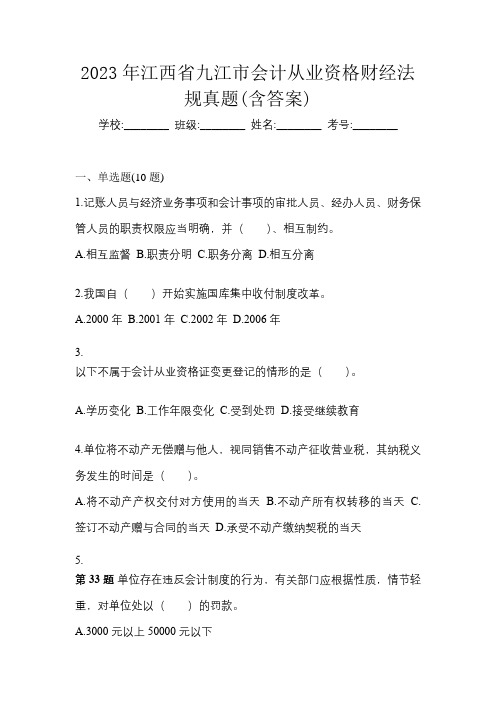 2023 年江西省九江市会计从业资格财经法规真题(含答案)

学校:________ 班级:________ 姓名:________ 考号:________

一、单选题(10 题)

1.记账人员与经济业务事项和会计事项的审批人员、经办人员、财务保管人员的职责权限应当明确，并（　　）、相互制约。

A.相互监督 B.职责分明 C.职务分离 D.相互分离

2.我国自（　　）开始实施国库集中收付制度改革。

A.2000 年 B.2001 年 C.2002 年 D.2006 年

3.
以下不属于会计从业资格证变更登记的情形的是（　　）。

A.学历变化 B.工作年限变化 C.受到处罚 D.接受继续教育

4.单位将不动产无偿赠与他人，视同销售不动产征收营业税，其纳税义务发生的时间是（　　）。

A.将不动产产权交付对方使用的当天 B.不动产所有权转移的当天 C.签订不动产赠与合同的当天 D.承受不动产缴纳契税的当天

5.
第 33 题 单位存在违反会计制度的行为，有关部门应根据性质，情节轻重，对单位处以（　　）的罚款。

A.3000 元以上 50000 元以下